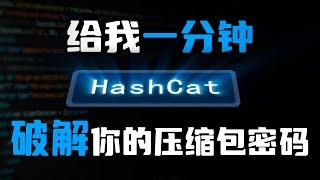 给我一分钟

HashCat

破解你的压缩包密码